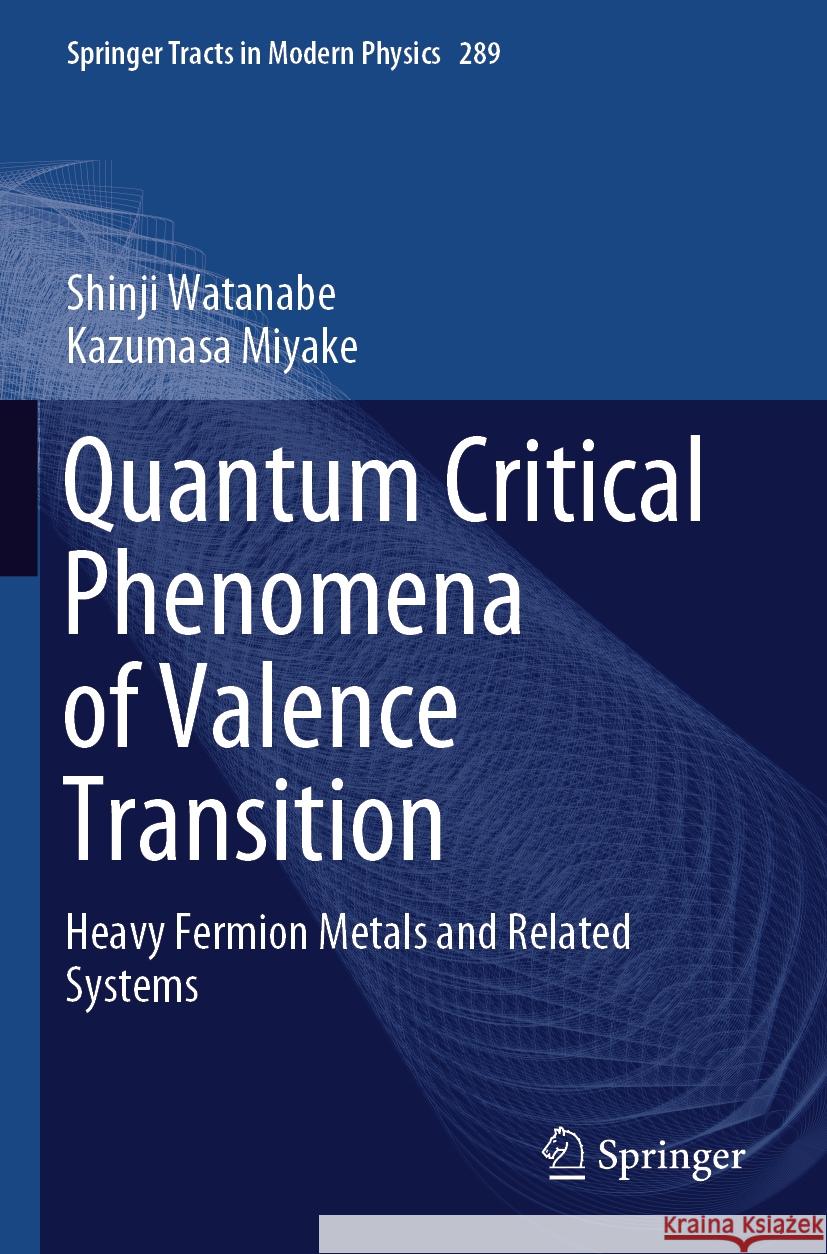 Springer Tracts in Modern Physics 289

Shinji Watanabe
Kazumasa Miyake

Quantum Critical Phenomena of Valence Transition

Heavy Fermion Metals and Related Systems

Springer